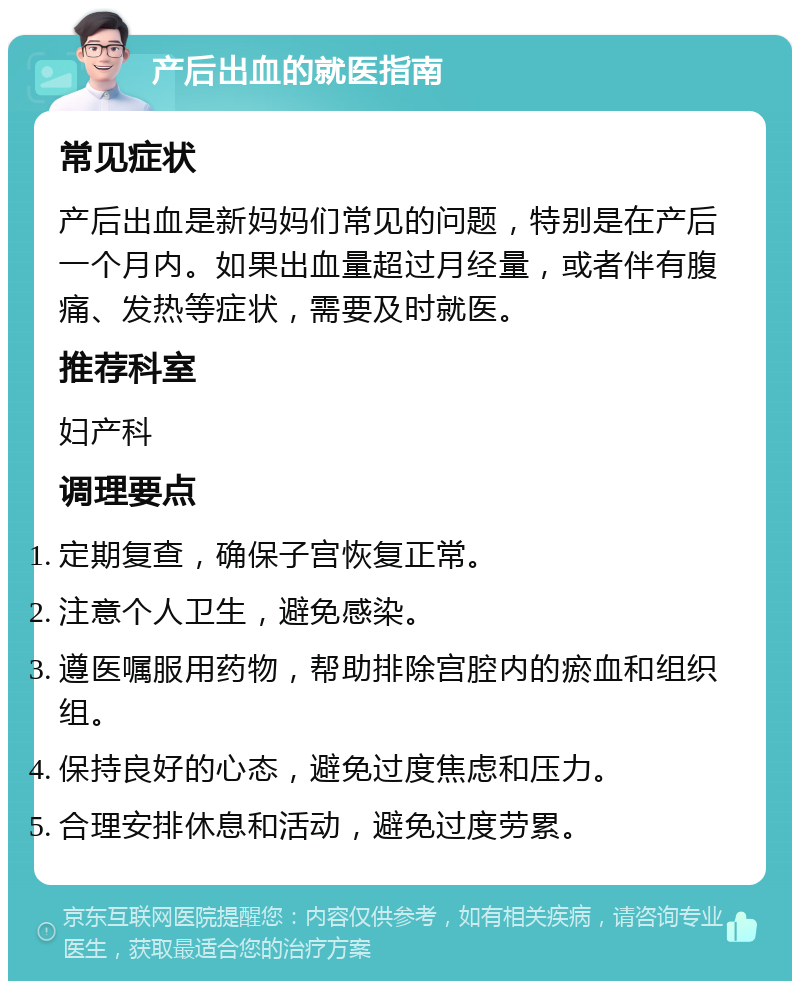 产后出血的就医指南

常见症状

产后出血是新妈妈们常见的问题，特别是在产后一个月内。如果出血量超过月经量，或者伴有腹痛、发热等症状，需要及时就医。

推荐科室

妇产科

调理要点

1. 定期复查，确保子宫恢复正常。
2. 注意个人卫生，避免感染。
3. 遵医嘱服用药物，帮助排除宫腔内的瘀血和组织组。
4. 保持良好的心态，避免过度焦虑和压力。
5. 合理安排休息和活动，避免过度劳累。

京东互联网医院提醒您：内容仅供参考，如有相关疾病，请咨询专业医生，获取最适合您的治疗方案